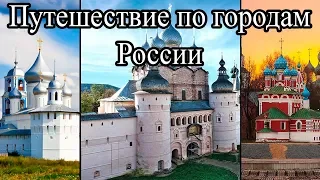 Путешествие по городам России